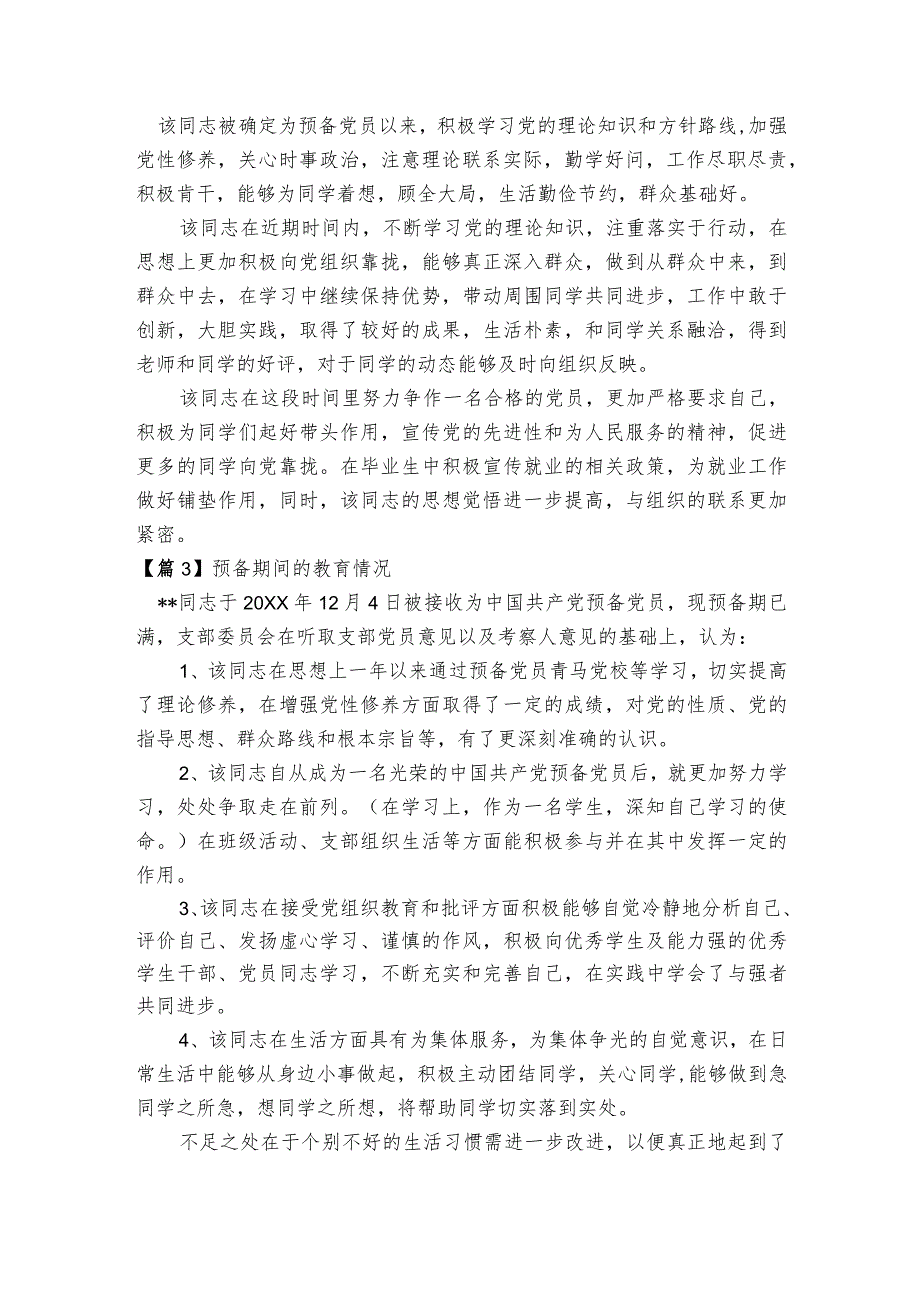 该同志被确定为预备党员以来，积极学习党的理论知识和方针路线,加强党性修养，关心时事政治，注意理论联系实际，勤学好问，工作尽职尽责，积极肯干，能够为同学着想，顾全大局，生活勤俭节约，群众基础好。

该同志在近期时间内，不断学习党的理论知识，注重落实于行动，在思想上更加积极向党组织靠拢，能够真正深入群众，做到从群众中来，到群众中去，在学习中继续保持优势，带动周围同学共同进步，工作中敢于创新，大胆实践，取得了较好的成果，生活朴素，和同学关系融洽，得到老师和同学的好评，对于同学的动态能够及时向组织反映。

该同志在这段时间里努力争作一名合格的党员，更加严格要求自己，积极为同学们起好带头作用，宣传党的先进性和为人民服务的精神，促进更多的同学向党靠拢。在毕业生中积极宣传就业的相关政策，为就业工作做好铺垫作用，同时，该同志的思想觉悟进一步提高，与组织的联系更加紧密。

【篇 3】预备期间的教育情况

**同志于 20XX 年 12 月 4 日被接收为中国共产党预备党员，现预备期已满，支部委员会在听取支部党员意见以及考察人意见的基础上，认为：

1、该同志在思想上一年以来通过预备党员青马党校等学习，切实提高了理论修养，在增强党性修养方面取得了一定的成绩，对党的性质、党的指导思想、群众路线和根本宗旨等，有了更深刻准确的认识。

2、该同志自从成为一名光荣的中国共产党预备党员后，就更加努力学习，处处争取走在前列。（在学习上，作为一名学生，深知自己学习的使命。）在班级活动、支部组织生活等方面能积极参与并在其中发挥一定的作用。

3、该同志在接受党组织教育和批评方面积极能够自觉冷静地分析自己、评价自己、发扬虚心学习、谨慎的作风，积极向优秀学生及能力强的优秀学生干部、党员同志学习，不断充实和完善自己，在实践中学会了与强者共同进步。

4、该同志在生活方面具有为集体服务，为集体争光的自觉意识，在日常生活中能够从身边小事做起，积极主动团结同学，关心同学,能够做到急同学之所急，想同学之所想，将帮助同学切实落到实处。

不足之处在于个别不好的生活习惯需进一步改进，以便真正地起到了